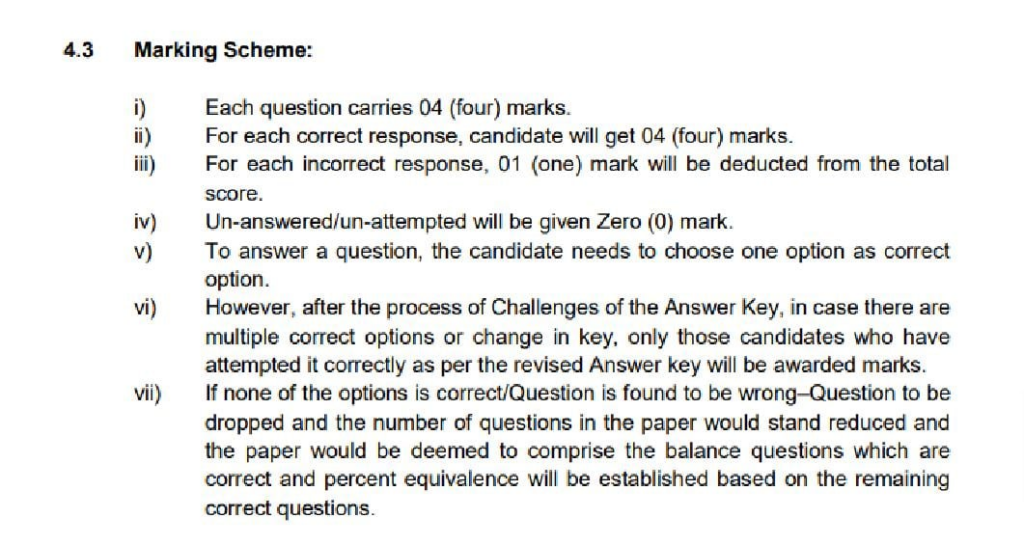 4.3 Marking Scheme:

i) Each question carries 04 (four) marks.

ii) For each correct response, candidate will get 04 (four) marks.

iii) For each incorrect response, 01 (one) mark will be deducted from the total score.

iv) Un-answered/un-attempted will be given Zero (0) mark.

v) To answer a question, the candidate needs to choose one option as correct option.

vi) However, after the process of Challenges of the Answer Key, in case there are multiple correct options or change in key, only those candidates who have attempted it correctly as per the revised Answer key will be awarded marks.

vii) If none of the options is correct/Question is found to be wrong–Question to be dropped and the number of questions in the paper would stand reduced and the paper would be deemed to comprise the balance questions which are correct and percent equivalence will be established based on the remaining correct questions.